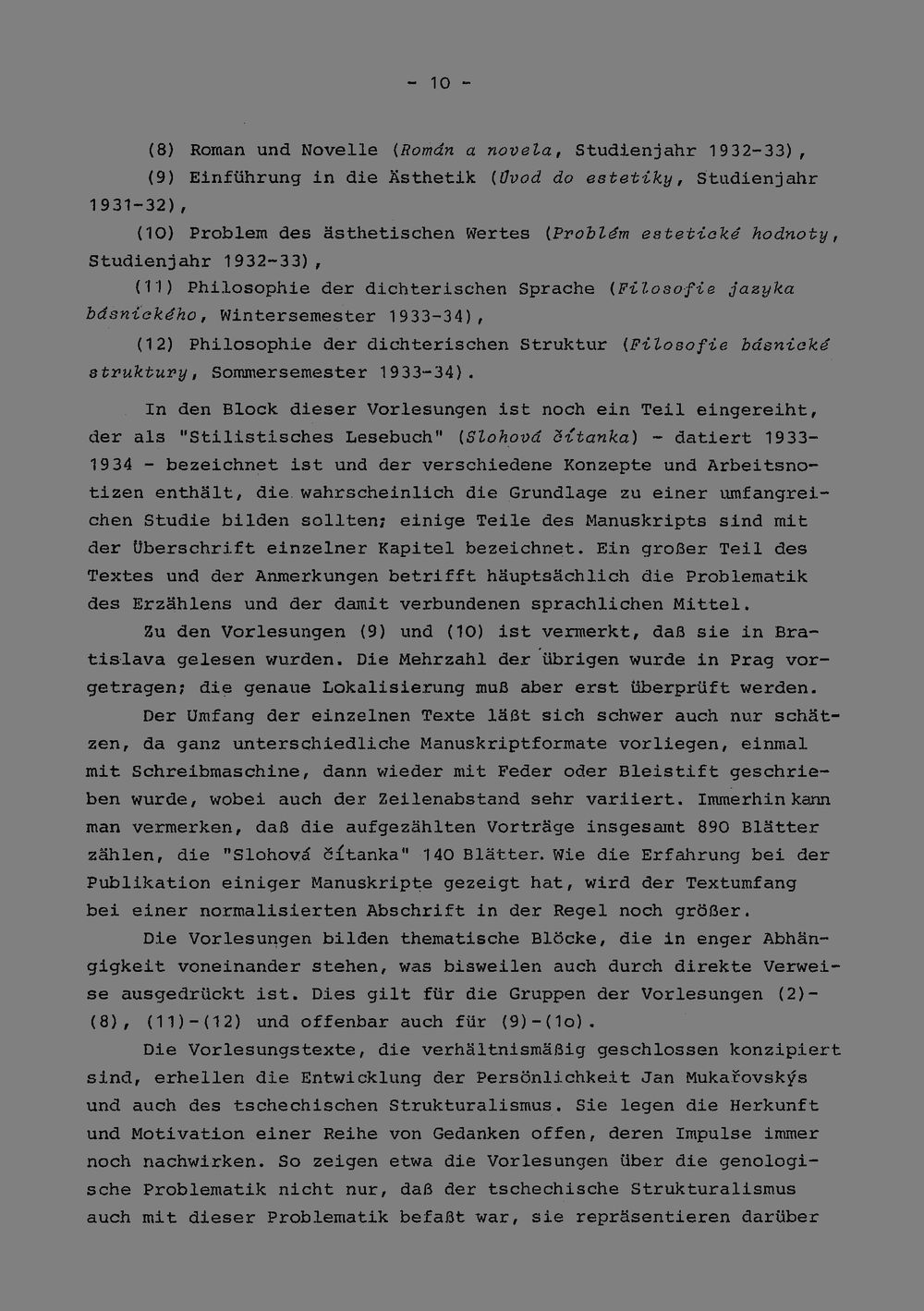 - 10 -

(8) Roman und Novelle (Román a novela, Studienjahr 1932-33),

(9) Einführung in die Ästhetik (Úvod do estetiky, Studienjahr 1931-32),

(10) Problem des ästhetischen Wertes (Problém estetické hodnoty, Studienjahr 1932-33),

(11) Philosophie der dichterischen Sprache (Filosofie jazyka básnického, Wintersemester 1933-34),

(12) Philosophie der dichterischen Struktur (Filosofie básnické struktury, Sommersemester 1933-34).

In den Block dieser Vorlesungen ist noch ein Teil eingereiht, der als "Stilistisches Lesebuch" (Slohová čítanka) - datiert 1933-1934 - bezeichnet ist und der verschiedene Konzepte und Arbeitsnotizen enthält, die wahrscheinlich die Grundlage zu einer umfangreichen Studie bilden sollten; einige Teile des Manuskripts sind mit der Überschrift einzelner Kapitel bezeichnet. Ein großer Teil des Textes und der Anmerkungen betrifft häuptsächlich die Problematik des Erzählens und der damit verbundenen sprachlichen Mittel.

Zu den Vorlesungen (9) und (10) ist vermerkt, daß sie in Bratislava gelesen wurden. Die Mehrzahl der übrigen wurde in Prag vorgetragen; die genaue Lokalisierung muß aber erst überprüft werden.

Der Umfang der einzelnen Texte läßt sich schwer auch nur schätzen, da ganz unterschiedliche Manuskriptformate vorliegen, einmal mit Schreibmaschine, dann wieder mit Feder oder Bleistift geschrieben wurde, wobei auch der Zeilenabstand sehr variiert. Immerhin kann man vermerken, daß die aufgezählten Vorträge insgesamt 890 Blätter zählen, die "Slohová čítanka" 140 Blätter. Wie die Erfahrung bei der Publikation einiger Manuskripte gezeigt hat, wird der Textumfang bei einer normalisierten Abschrift in der Regel noch größer.

Die Vorlesungen bilden thematische Blöcke, die in enger Abhängigkeit voneinander stehen, was bisweilen auch durch direkte Verweise ausgedrückt ist. Dies gilt für die Gruppen der Vorlesungen (2)-(8), (11)-(12) und offenbar auch für (9)-(1o).

Die Vorlesungstexte, die verhältnismäßig geschlossen konzipiert sind, erhellen die Entwicklung der Persönlichkeit Jan Mukařovskýs und auch des tschechischen Strukturalismus. Sie legen die Herkunft und Motivation einer Reihe von Gedanken offen, deren Impulse immer noch nachwirken. So zeigen etwa die Vorlesungen über die genologische Problematik nicht nur, daß der tschechische Strukturalismus auch mit dieser Problematik befaßt war, sie repräsentieren darüber